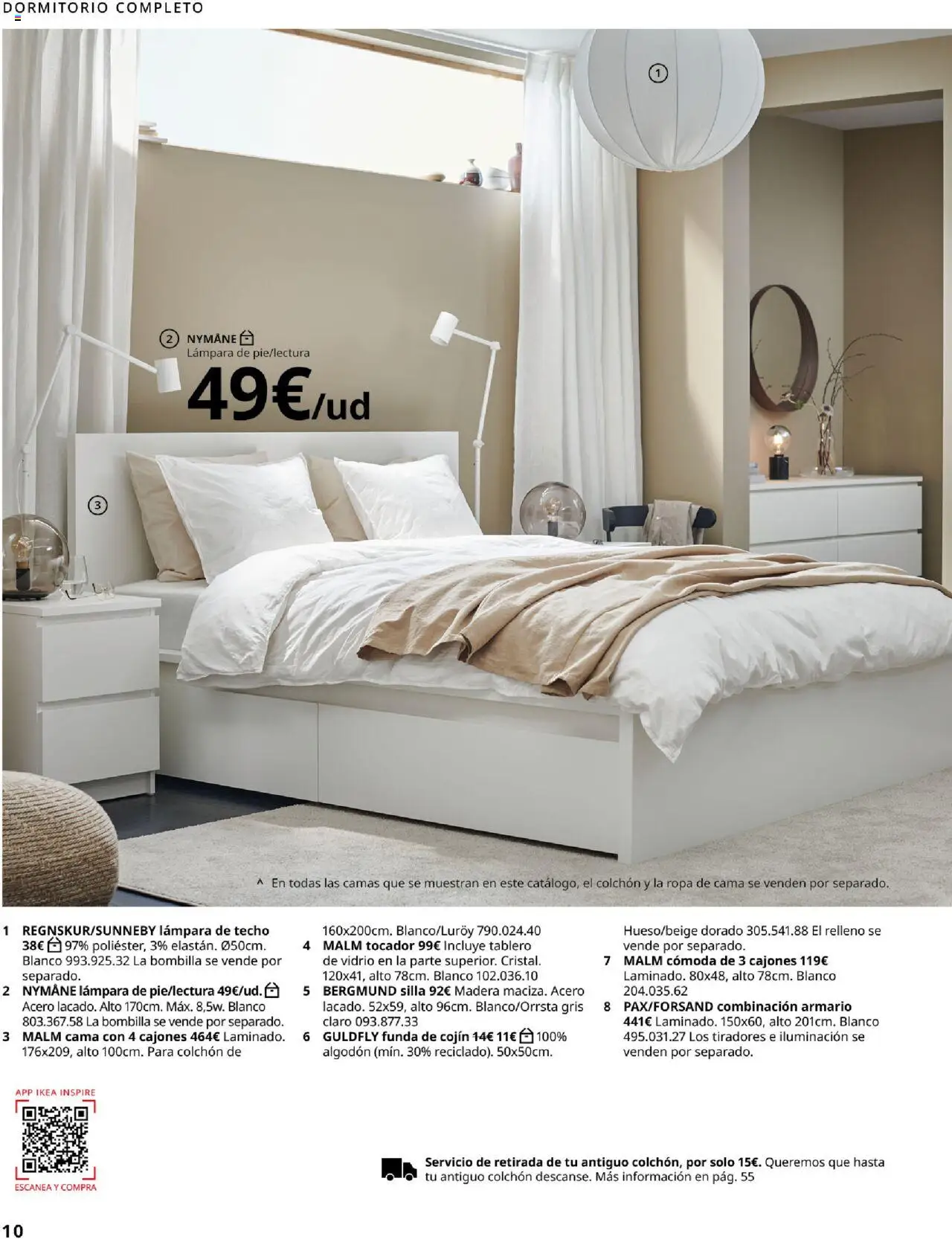 DORMITORIO COMPLETO

1

2 NYMÅNE
Lámpara de pie/lectura
49€/ud

3

^ En todas las camas que se muestran en este catálogo, el colchón y la ropa de cama se venden por separado.

1 REGNSKUR/SUNNEBY lámpara de techo 38€ 97% poliéster, 3% elastán. Ø50cm. Blanco 993.925.32 La bombilla se vende por separado.
2 NYMÅNE lámpara de pie/lectura 49€/ud. Acero lacado. Alto 170cm. Máx. 8,5w. Blanco 803.367.58 La bombilla se vende por separado.
3 MALM cama con 4 cajones 464€ Laminado. 176x209, alto 100cm. Para colchón de 160x200cm. Blanco/Luröy 790.024.40
4 MALM tocador 99€ Incluye tablero de vidrio en la parte superior. Cristal. 120x41, alto 78cm. Blanco 102.036.10
5 BERGMUND silla 92€ Madera maciza. Acero lacado. 52x59, alto 96cm. Blanco/Orrsta gris claro 093.877.33
6 GULDFLY funda de cojín 14€ 11€ 100% algodón (mín. 30% reciclado). 50x50cm. Hueso/beige dorado 305.541.88 El relleno se vende por separado.
7 MALM cómoda de 3 cajones 119€ Laminado. 80x48, alto 78cm. Blanco 204.035.62
8 PAX/FORSAND combinación armario 441€ Laminado. 150x60, alto 201cm. Blanco 495.031.27 Los tiradores e iluminación se venden por separado.

APP IKEA INSPIRE
ESCANEA Y COMPRA

Servicio de retirada de tu antiguo colchón, por solo 15€. Queremos que hasta tu antiguo colchón descanse. Más información en pág. 55

10